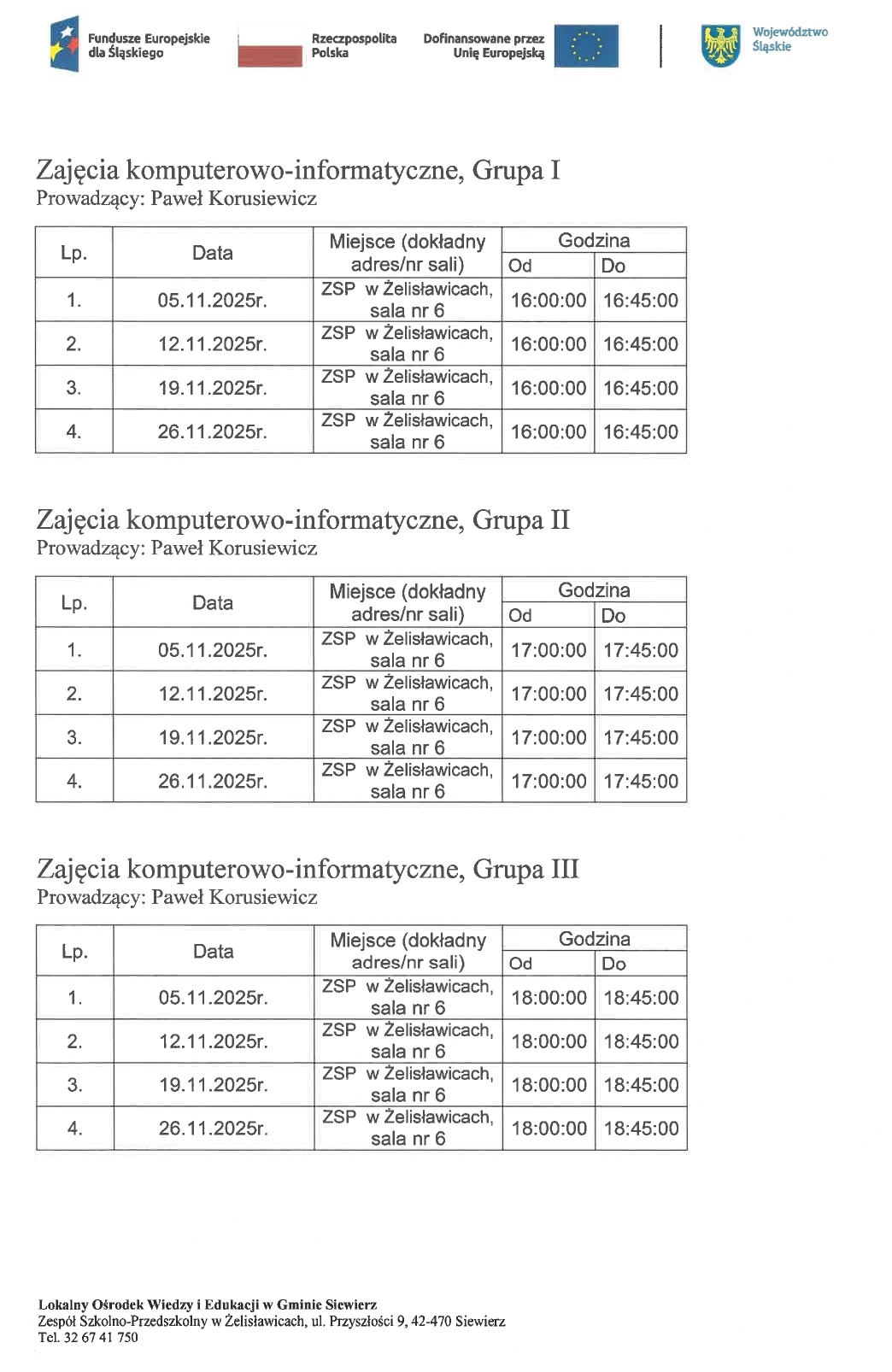 Fundusze Europejskie dla Śląskiego

Rzeczpospolita Polska

Dofinansowane przez Unię Europejską

Województwo Śląskie

Zajęcia komputerowo-informatyczne, Grupa I
Prowadzący: Paweł Korusiewicz

| Lp. | Data | Miejsce (dokładny adres/nr sali) | Godzina Od | Godzina Do |
|---|---|---|---|---|
| 1. | 05.11.2025r. | ZSP w Żelisławicach, sala nr 6 | 16:00:00 | 16:45:00 |
| 2. | 12.11.2025r. | ZSP w Żelisławicach, sala nr 6 | 16:00:00 | 16:45:00 |
| 3. | 19.11.2025r. | ZSP w Żelisławicach, sala nr 6 | 16:00:00 | 16:45:00 |
| 4. | 26.11.2025r. | ZSP w Żelisławicach, sala nr 6 | 16:00:00 | 16:45:00 |

Zajęcia komputerowo-informatyczne, Grupa II
Prowadzący: Paweł Korusiewicz

| Lp. | Data | Miejsce (dokładny adres/nr sali) | Godzina Od | Godzina Do |
|---|---|---|---|---|
| 1. | 05.11.2025r. | ZSP w Żelisławicach, sala nr 6 | 17:00:00 | 17:45:00 |
| 2. | 12.11.2025r. | ZSP w Żelisławicach, sala nr 6 | 17:00:00 | 17:45:00 |
| 3. | 19.11.2025r. | ZSP w Żelisławicach, sala nr 6 | 17:00:00 | 17:45:00 |
| 4. | 26.11.2025r. | ZSP w Żelisławicach, sala nr 6 | 17:00:00 | 17:45:00 |

Zajęcia komputerowo-informatyczne, Grupa III
Prowadzący: Paweł Korusiewicz

| Lp. | Data | Miejsce (dokładny adres/nr sali) | Godzina Od | Godzina Do |
|---|---|---|---|---|
| 1. | 05.11.2025r. | ZSP w Żelisławicach, sala nr 6 | 18:00:00 | 18:45:00 |
| 2. | 12.11.2025r. | ZSP w Żelisławicach, sala nr 6 | 18:00:00 | 18:45:00 |
| 3. | 19.11.2025r. | ZSP w Żelisławicach, sala nr 6 | 18:00:00 | 18:45:00 |
| 4. | 26.11.2025r. | ZSP w Żelisławicach, sala nr 6 | 18:00:00 | 18:45:00 |

Lokalny Ośrodek Wiedzy i Edukacji w Gminie Siewierz
Zespół Szkolno-Przedszkolny w Żelisławicach, ul. Przyszłości 9, 42-470 Siewierz
Tel. 32 67 41 750